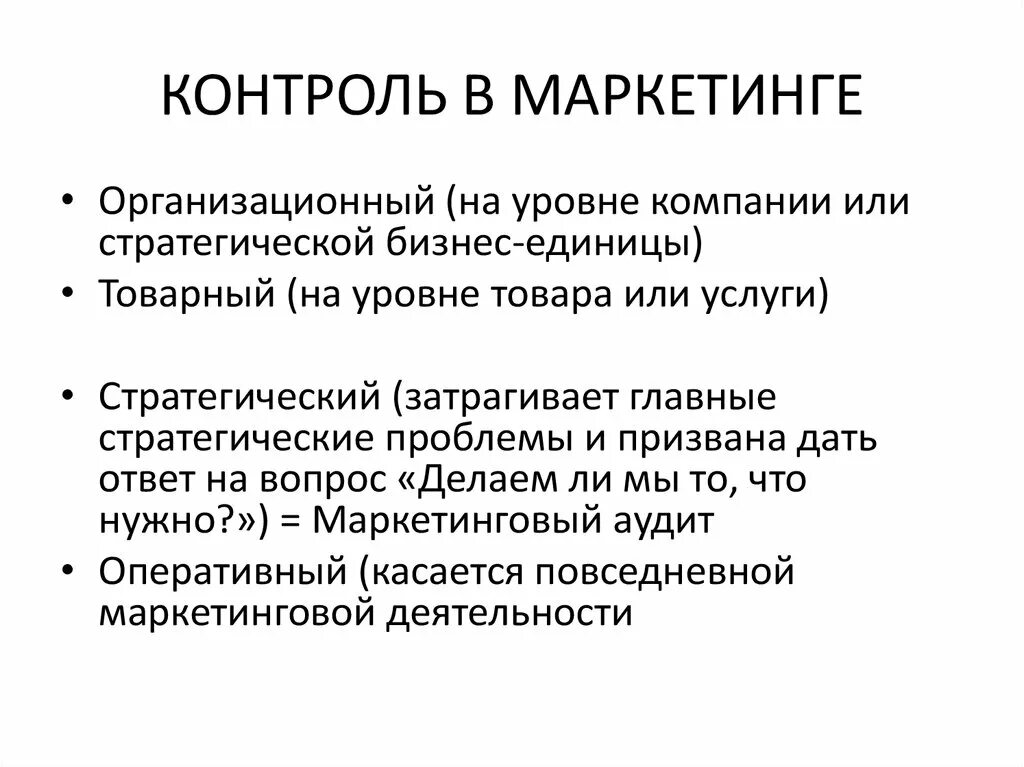 КОНТРОЛЬ В МАРКЕТИНГЕ

• Организационный (на уровне компании или стратегической бизнес-единицы)
• Товарный (на уровне товара или услуги)

• Стратегический (затрагивает главные стратегические проблемы и призвана дать ответ на вопрос «Делаем ли мы то, что нужно?») = Маркетинговый аудит
• Оперативный (касается повседневной маркетинговой деятельности